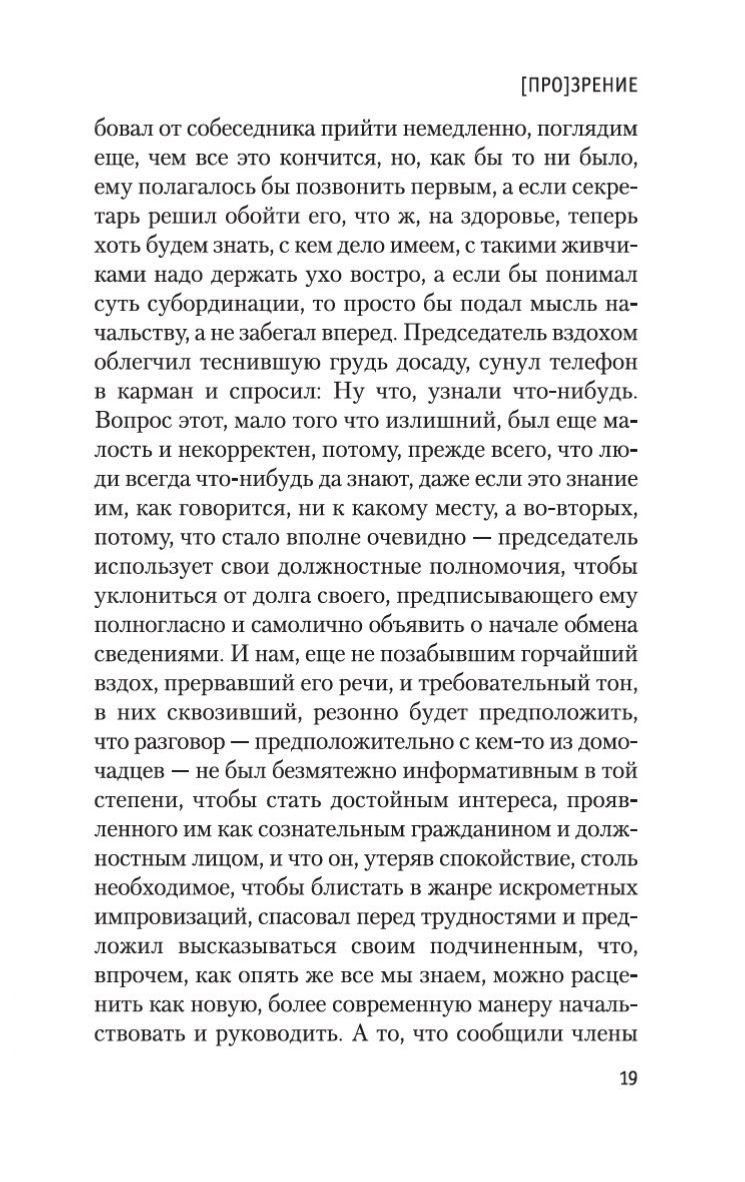 [ПРО]ЗРЕНИЕ

бовал от собеседника прийти немедленно, поглядим еще, чем все это кончится, но, как бы то ни было, ему полагалось бы позвонить первым, а если секретарь решил обойти его, что ж, на здоровье, теперь хоть будем знать, с кем дело имеем, с такими живчиками надо держать ухо востро, а если бы понимал суть субординации, то просто бы подал мысль начальству, а не забегал вперед. Председатель вздохом облегчил теснившую грудь досаду, сунул телефон в карман и спросил: Ну что, узнали что-нибудь. Вопрос этот, мало того что излишний, был еще малость и некорректен, потому, прежде всего, что люди всегда что-нибудь да знают, даже если это знание им, как говорится, ни к какому месту, а во-вторых, потому, что стало вполне очевидно — председатель использует свои должностные полномочия, чтобы уклониться от долга своего, предписывающего ему полногласно и самолично объявить о начале обмена сведениями. И нам, еще не позабывшим горчайший вздох, прервавший его речи, и требовательный тон, в них сквозивший, резонно будет предположить, что разговор — предположительно с кем-то из домочадцев — не был безмятежно информативным в той степени, чтобы стать достойным интереса, проявленного им как сознательным гражданином и должностным лицом, и что он, утеряв спокойствие, столь необходимое, чтобы блистать в жанре искрометных импровизаций, спасовал перед трудностями и предложил высказываться своим подчиненным, что, впрочем, как опять же все мы знаем, можно расценить как новую, более современную манеру начальствовать и руководить. А то, что сообщили члены

19